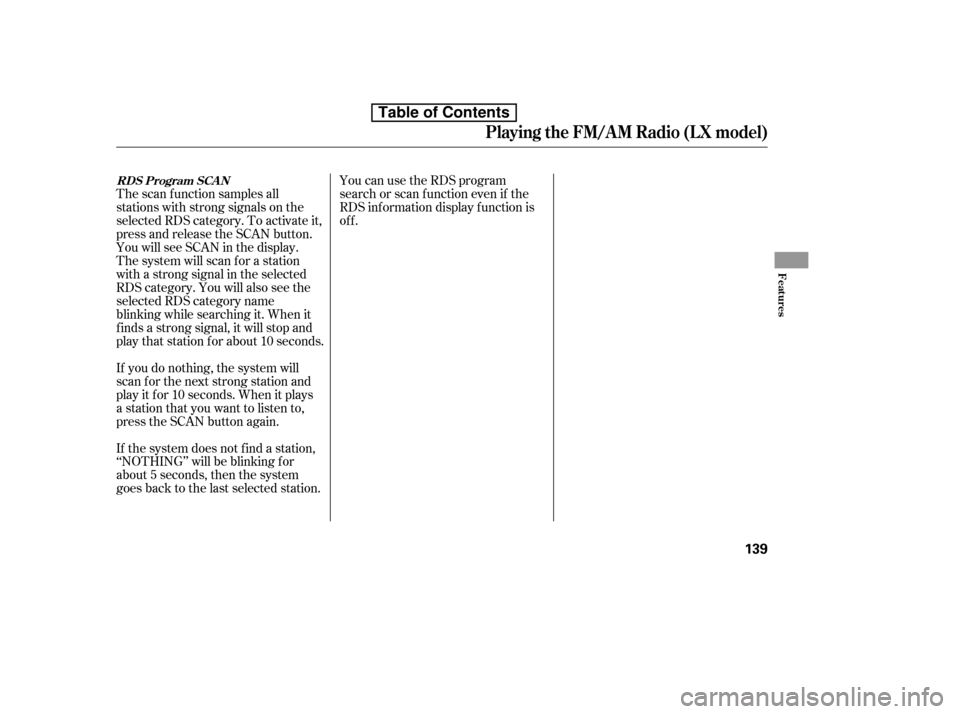 Table of Contents

Playing the FM/AM Radio (LX model)

RDS Program SCAN

The scan function samples all stations with strong signals on the selected RDS category. To activate it, press and release the SCAN button. You will see SCAN in the display. The system will scan for a station with a strong signal in the selected RDS category. You will also see the selected RDS category name blinking while searching it. When it finds a strong signal, it will stop and play that station for about 10 seconds.

If you do nothing, the system will scan for the next strong station and play it for 10 seconds. When it plays a station that you want to listen to, press the SCAN button again.

If the system does not find a station, “NOTHING” will be blinking for about 5 seconds, then the system goes back to the last selected station.

You can use the RDS program search or scan function even if the RDS information display function is off.

Features

139

carmanualsonline.info